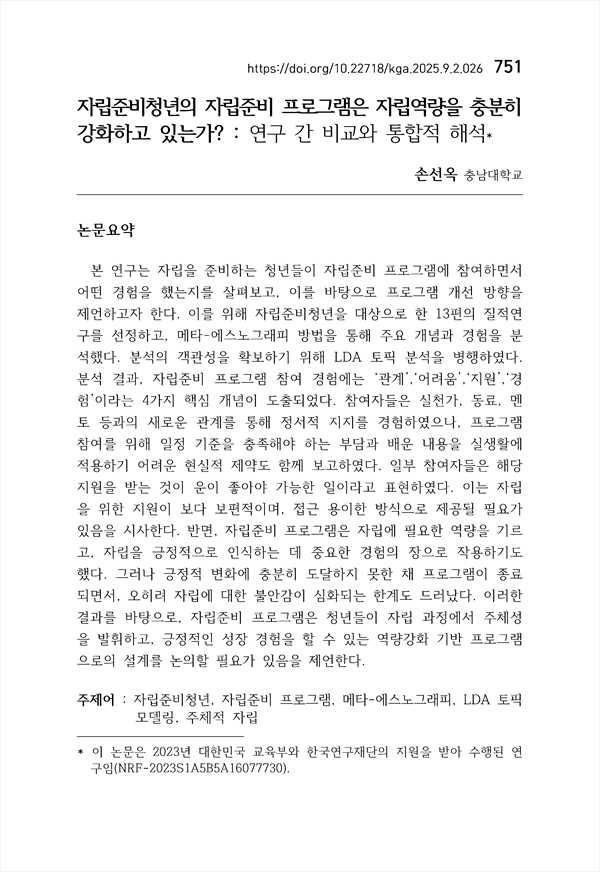 https://doi.org/10.22718/kga.2025.9.2.026 751

자립준비청년의 자립준비 프로그램은 자립역량을 충분히 강화하고 있는가? : 연구 간 비교와 통합적 해석*

손선옥 충남대학교

논문요약

본 연구는 자립을 준비하는 청년들이 자립준비 프로그램에 참여하면서 어떤 경험을 했는지를 살펴보고, 이를 바탕으로 프로그램 개선 방향을 제언하고자 한다. 이를 위해 자립준비청년을 대상으로 한 13편의 질적연구를 선정하고, 메타-에스노그래피 방법을 통해 주요 개념과 경험을 분석했다. 분석의 객관성을 확보하기 위해 LDA 토픽 분석을 병행하였다. 분석 결과, 자립준비 프로그램 참여 경험에는 '관계','어려움','지원','경험'이라는 4가지 핵심 개념이 도출되었다. 참여자들은 실천가, 동료, 멘토 등과의 새로운 관계를 통해 정서적 지지를 경험하였으나, 프로그램 참여를 위해 일정 기준을 충족해야 하는 부담과 배운 내용을 실생활에 적용하기 어려운 현실적 제약도 함께 보고하였다. 일부 참여자들은 해당 지원을 받는 것이 운이 좋아야 가능한 일이라고 표현하였다. 이는 자립을 위한 지원이 보다 보편적이며, 접근 용이한 방식으로 제공될 필요가 있음을 시사한다. 반면, 자립준비 프로그램은 자립에 필요한 역량을 기르고, 자립을 긍정적으로 인식하는 데 중요한 경험의 장으로 작용하기도 했다. 그러나 긍정적 변화에 충분히 도달하지 못한 채 프로그램이 종료되면서, 오히려 자립에 대한 불안감이 심화되는 한계도 드러났다. 이러한 결과를 바탕으로, 자립준비 프로그램은 청년들이 자립 과정에서 주체성을 발휘하고, 긍정적인 성장 경험을 할 수 있는 역량강화 기반 프로그램으로의 설계를 논의할 필요가 있음을 제언한다.

주제어 : 자립준비청년, 자립준비 프로그램, 메타-에스노그래피, LDA 토픽 모델링, 주체적 자립

* 이 논문은 2023년 대한민국 교육부와 한국연구재단의 지원을 받아 수행된 연구임(NRF-2023S1A5B5A16077730).